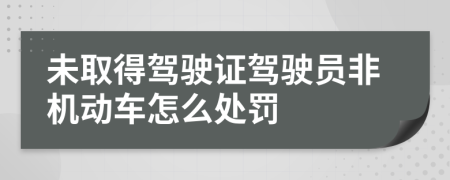 未取得驾驶证驾驶员非机动车怎么处罚